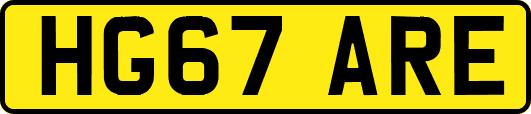 HG67 ARE